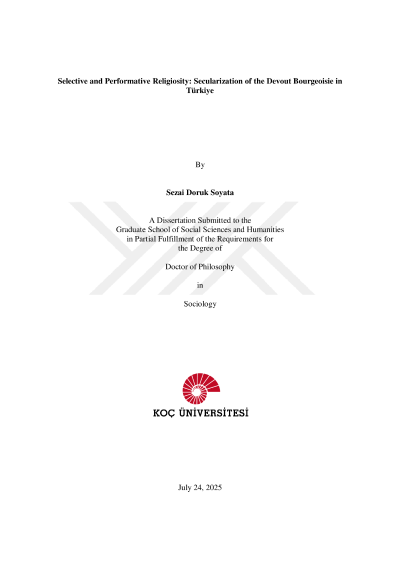 Selective and Performative Religiosity: Secularization of the Devout Bourgeoisie in Türkiye

By

Sezai Doruk Soyata

A Dissertation Submitted to the
Graduate School of Social Sciences and Humanities
in Partial Fulfillment of the Requirements for
the Degree of

Doctor of Philosophy

in

Sociology

KOÇ ÜNİVERSİTESİ

July 24, 2025